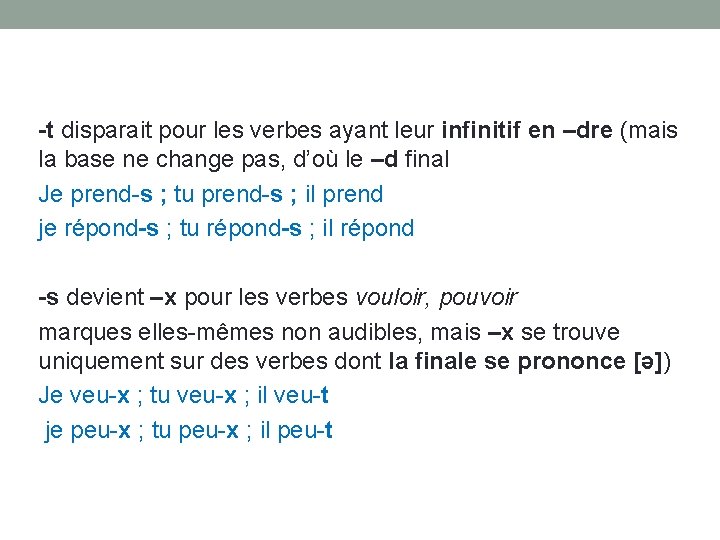 -t disparait pour les verbes ayant leur infinitif en –dre (mais la base ne change pas, d'où le –d final

Je prend-s ; tu prend-s ; il prend

je répond-s ; tu répond-s ; il répond

-s devient –x pour les verbes vouloir, pouvoir

marques elles-mêmes non audibles, mais –x se trouve uniquement sur des verbes dont la finale se prononce [ə])

Je veu-x ; tu veu-x ; il veu-t

je peu-x ; tu peu-x ; il peu-t